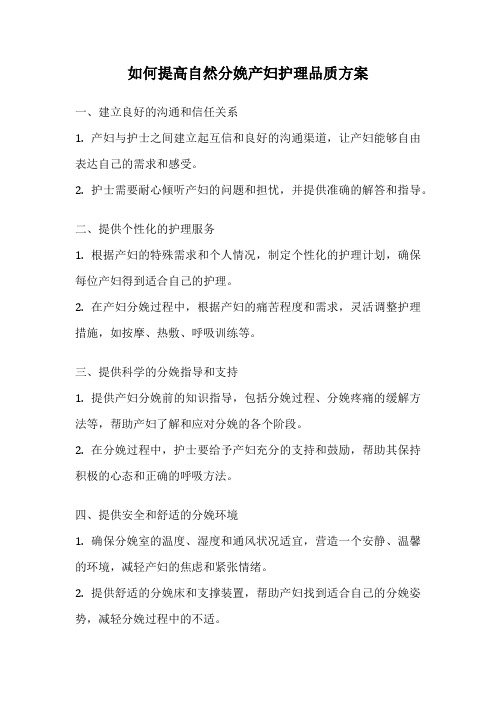 如何提高自然分娩产妇护理品质方案

一、建立良好的沟通和信任关系

1. 产妇与护士之间建立起互信和良好的沟通渠道，让产妇能够自由表达自己的需求和感受。

2. 护士需要耐心倾听产妇的问题和担忧，并提供准确的解答和指导。

二、提供个性化的护理服务

1. 根据产妇的特殊需求和个人情况，制定个性化的护理计划，确保每位产妇得到适合自己的护理。

2. 在产妇分娩过程中，根据产妇的痛苦程度和需求，灵活调整护理措施，如按摩、热敷、呼吸训练等。

三、提供科学的分娩指导和支持

1. 提供产妇分娩前的知识指导，包括分娩过程、分娩疼痛的缓解方法等，帮助产妇了解和应对分娩的各个阶段。

2. 在分娩过程中，护士要给予产妇充分的支持和鼓励，帮助其保持积极的心态和正确的呼吸方法。

四、提供安全和舒适的分娩环境

1. 确保分娩室的温度、湿度和通风状况适宜，营造一个安静、温馨的环境，减轻产妇的焦虑和紧张情绪。

2. 提供舒适的分娩床和支撑装置，帮助产妇找到适合自己的分娩姿势，减轻分娩过程中的不适。